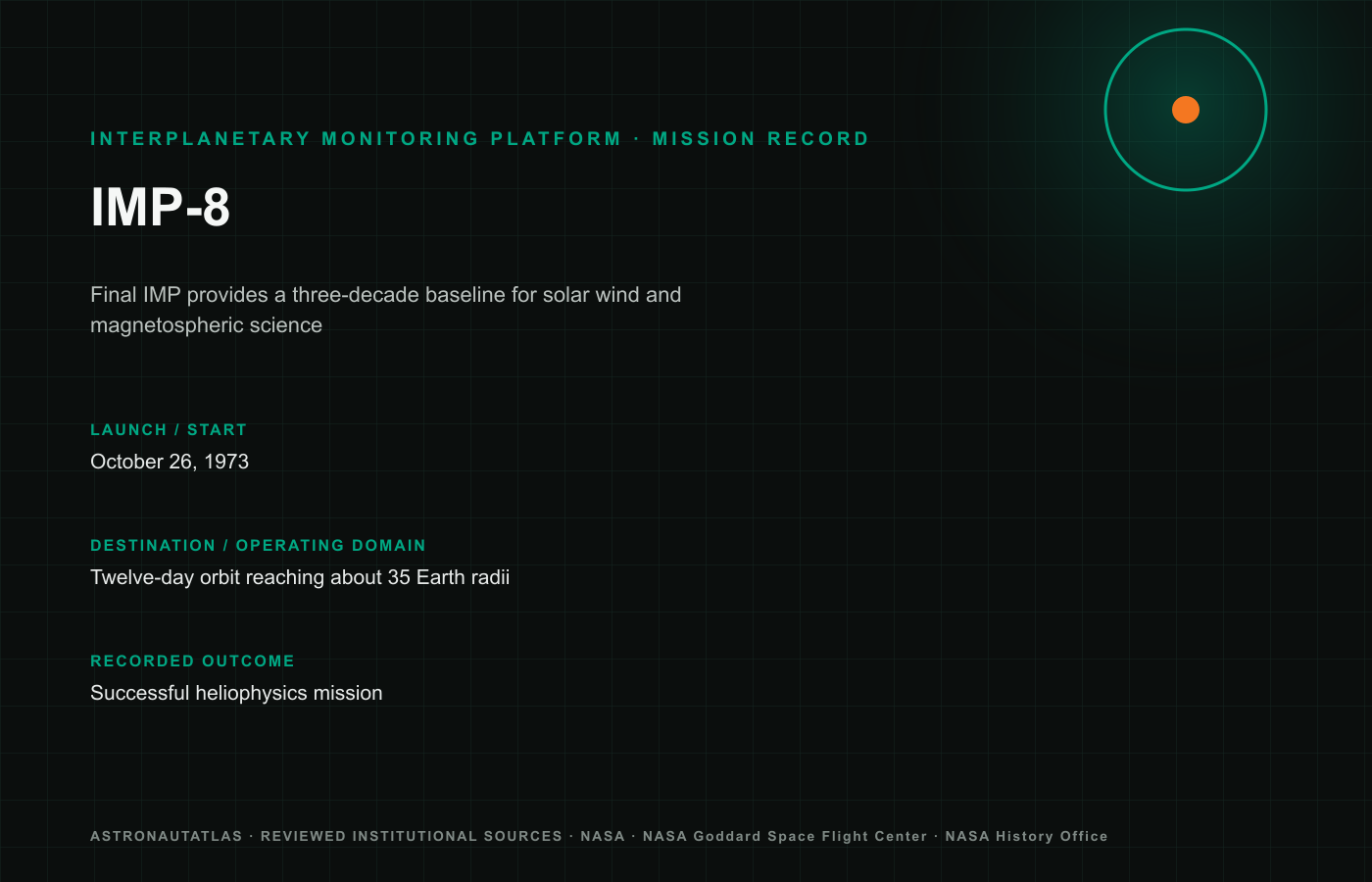 INTERPLANETARY MONITORING PLATFORM · MISSION RECORD

IMP-8

Final IMP provides a three-decade baseline for solar wind and magnetospheric science

LAUNCH / START

October 26, 1973

DESTINATION / OPERATING DOMAIN

Twelve-day orbit reaching about 35 Earth radii

RECORDED OUTCOME

Successful heliophysics mission

ASTRONAUTATLAS · REVIEWED INSTITUTIONAL SOURCES · NASA · NASA Goddard Space Flight Center · NASA History Office